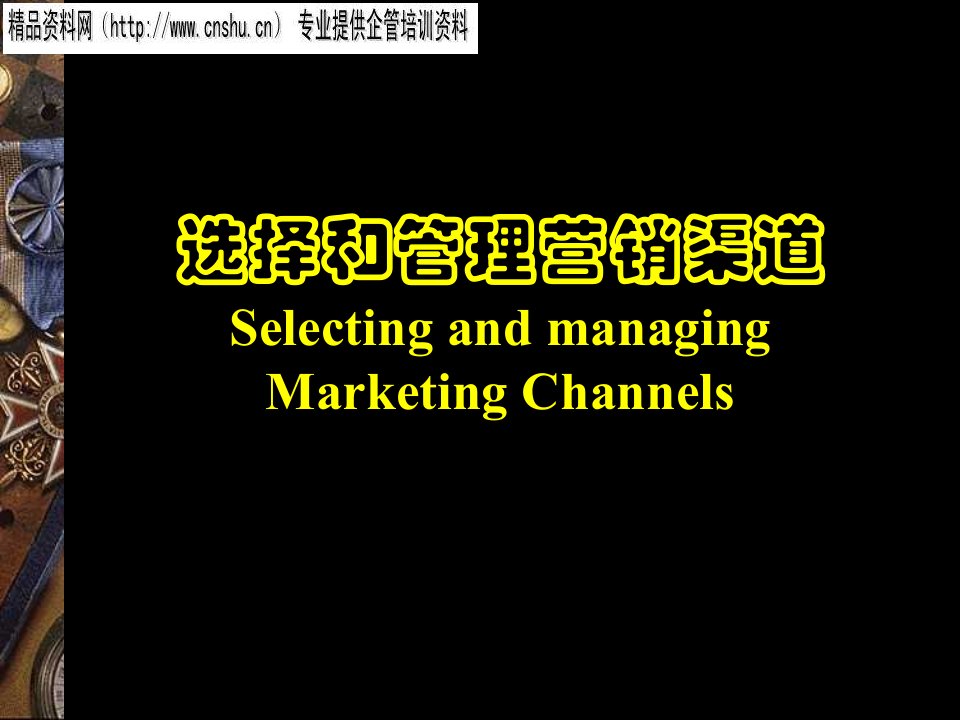 精品资料网（http://www.cnshu.cn） 专业提供企管培训资料

选择和管理营销渠道

Selecting and managing Marketing Channels